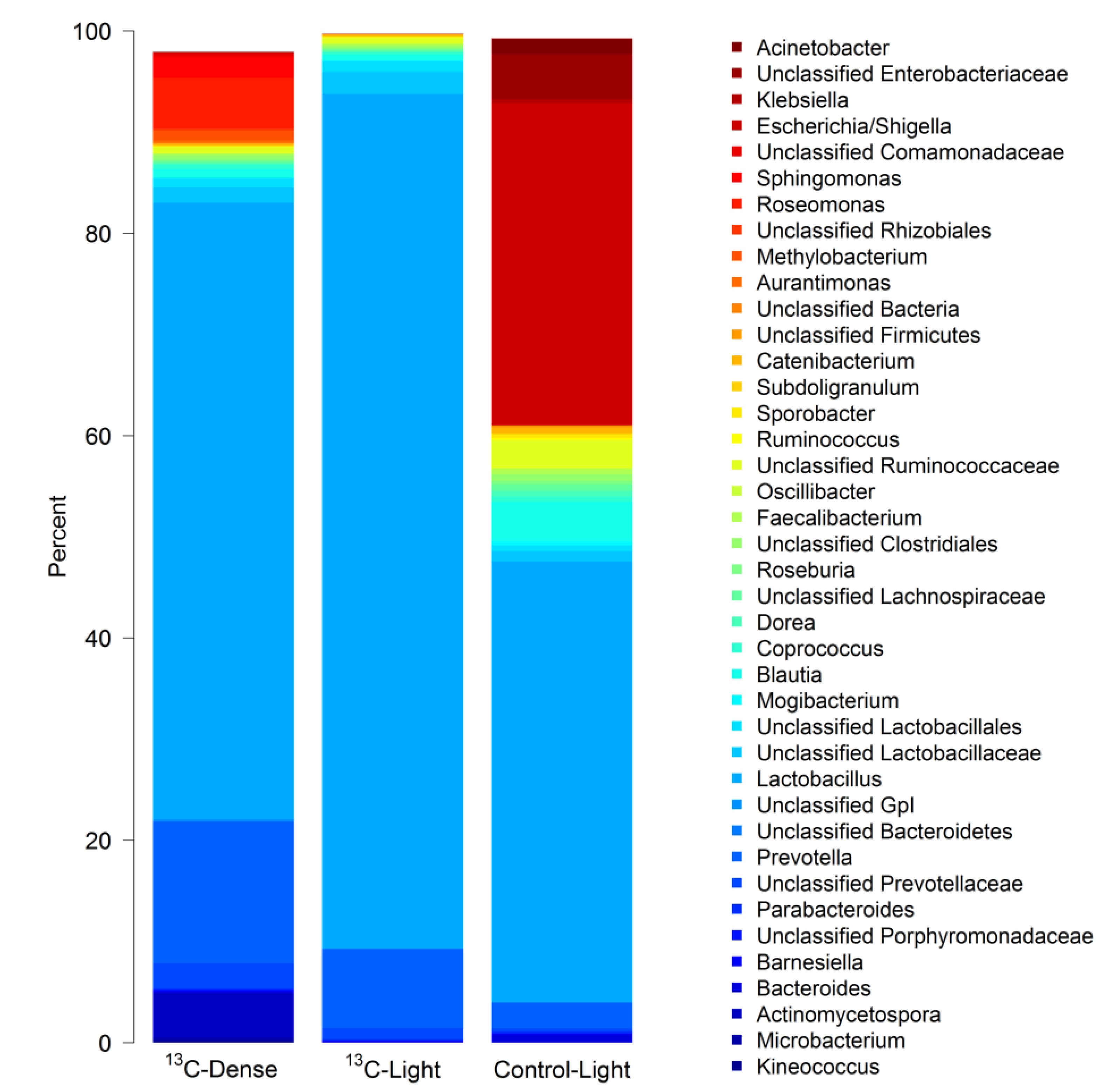 100
80
60
40
20
0
Percent
$^{13}$C-Dense
$^{13}$C-Light
Control-Light

Acinetobacter
Unclassified Enterobacteriaceae
Klebsiella
Escherichia/Shigella
Unclassified Comamonadaceae
Sphingomonas
Roseomonas
Unclassified Rhizobiales
Methylobacterium
Aurantimonas
Unclassified Bacteria
Unclassified Firmicutes
Catenibacterium
Subdoligranulum
Sporobacter
Ruminococcus
Unclassified Ruminococcaceae
Oscillibacter
Faecalibacterium
Unclassified Clostridiales
Roseburia
Unclassified Lachnospiraceae
Dorea
Coprococcus
Blautia
Mogibacterium
Unclassified Lactobacillales
Unclassified Lactobacillaceae
Lactobacillus
Unclassified GpI
Unclassified Bacteroidetes
Prevotella
Unclassified Prevotellaceae
Parabacteroides
Unclassified Porphyromonadaceae
Barnesiella
Bacteroides
Actinomycetospora
Microbacterium
Kineococcus